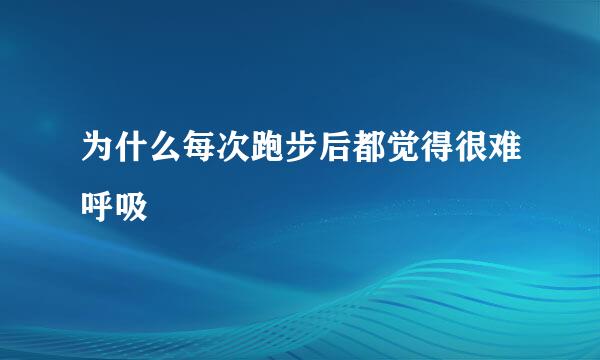 为什么每次跑步后都觉得很难呼吸